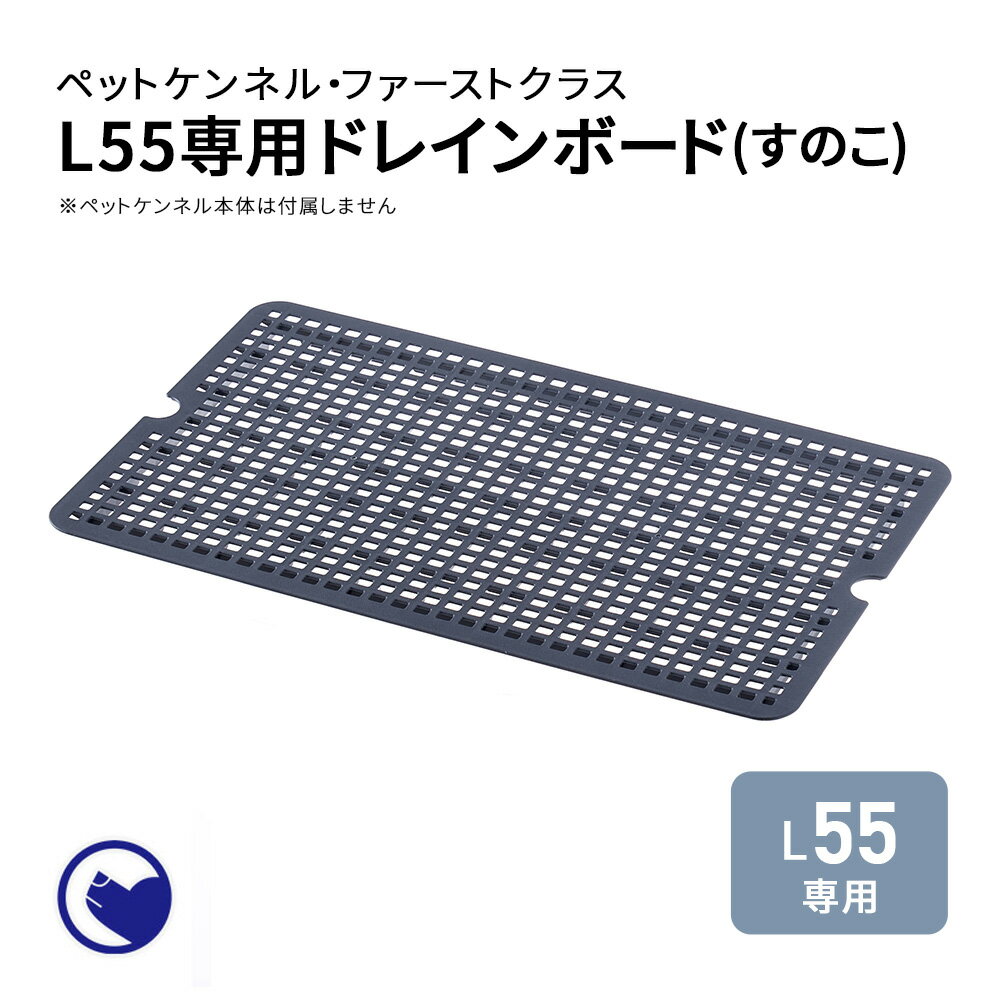 ペットケンネル・ファーストクラス
L55専用ドレインボード(すのこ)
※ペットケンネル本体は付属しません

L55
専用